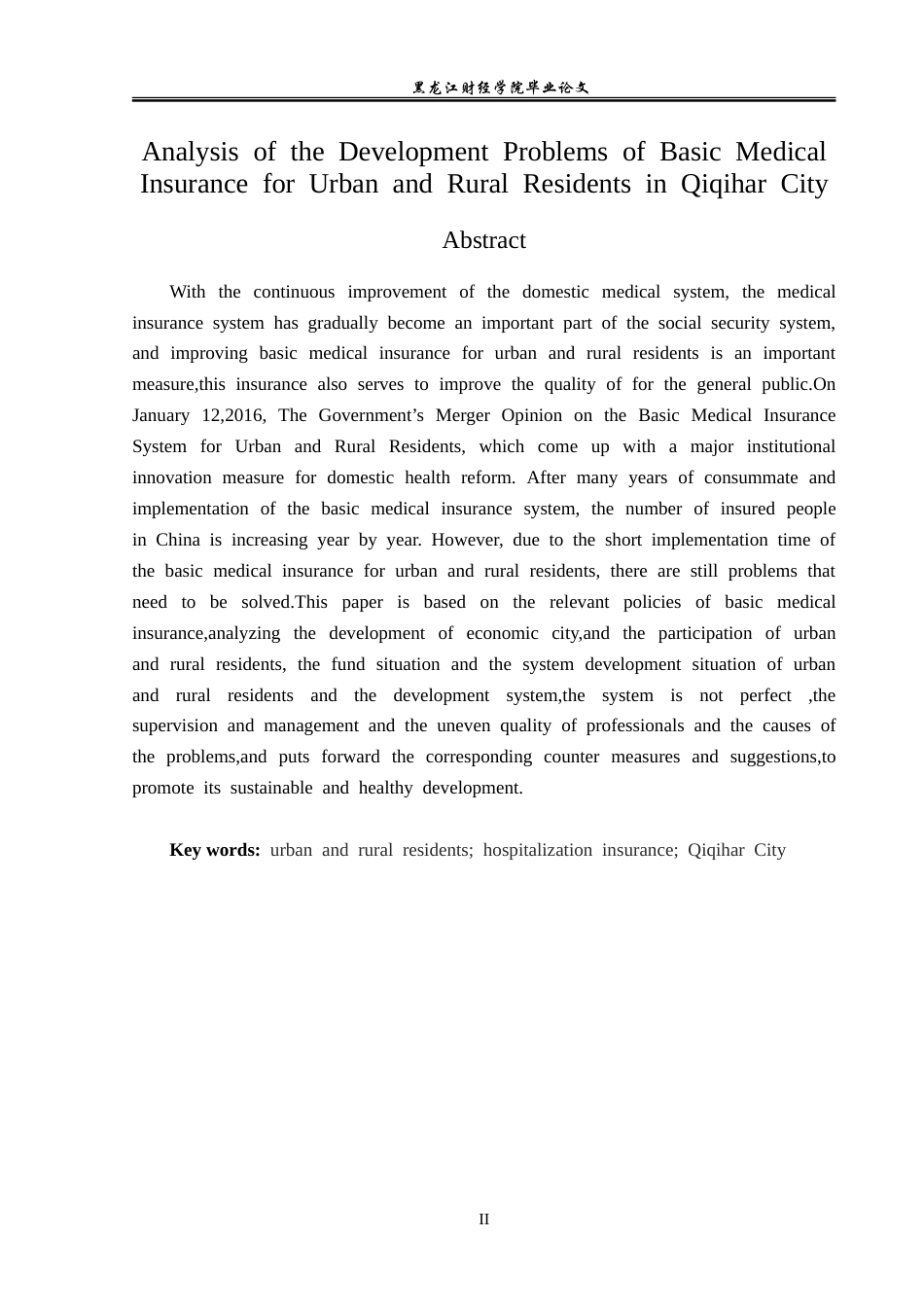 黑龙江财经学院毕业论文

Analysis of the Development Problems of Basic Medical Insurance for Urban and Rural Residents in Qiqihar City

Abstract

With the continuous improvement of the domestic medical system, the medical insurance system has gradually become an important part of the social security system, and improving basic medical insurance for urban and rural residents is an important measure,this insurance also serves to improve the quality of for the general public.On January 12,2016, The Government's Merger Opinion on the Basic Medical Insurance System for Urban and Rural Residents, which come up with a major institutional innovation measure for domestic health reform. After many years of consummate and implementation of the basic medical insurance system, the number of insured people in China is increasing year by year. However, due to the short implementation time of the basic medical insurance for urban and rural residents, there are still problems that need to be solved.This paper is based on the relevant policies of basic medical insurance,analyzing the development of economic city,and the participation of urban and rural residents, the fund situation and the system development situation of urban and rural residents and the development system,the system is not perfect ,the supervision and management and the uneven quality of professionals and the causes of the problems,and puts forward the corresponding counter measures and suggestions,to promote its sustainable and healthy development.

Key words: urban and rural residents; hospitalization insurance; Qiqihar City

II